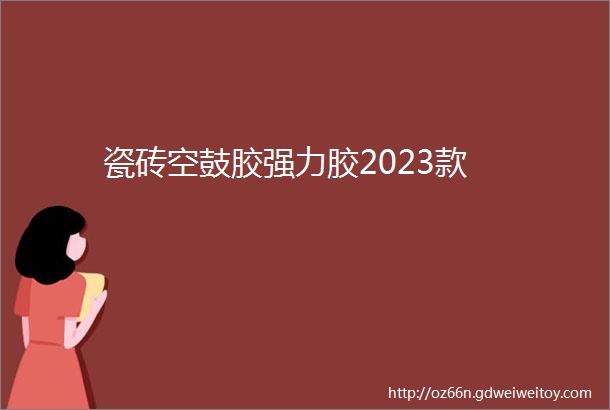 瓷砖空鼓胶强力胶2023款

http://oz66n.gdweiweitoy.com